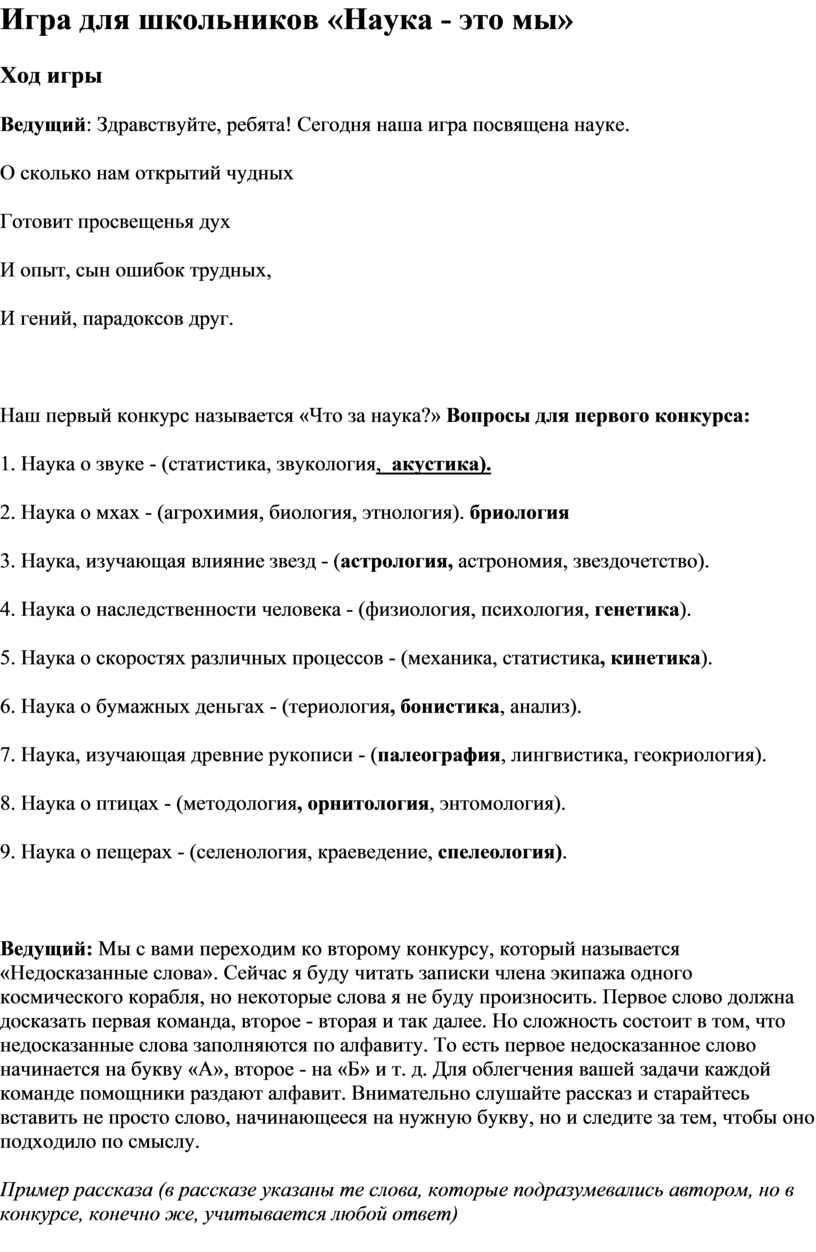 Игра для школьников «Наука - это мы»

Ход игры

Ведущий: Здравствуйте, ребята! Сегодня наша игра посвящена науке.

О сколько нам открытий чудных

Готовит просвещенья дух

И опыт, сын ошибок трудных,

И гений, парадоксов друг.

Наш первый конкурс называется «Что за наука?» Вопросы для первого конкурса:

1. Наука о звуке - (статистика, звукология, акустика).

2. Наука о мхах - (агрохимия, биология, этнология). бриология

3. Наука, изучающая влияние звезд - (астрология, астрономия, звездочетство).

4. Наука о наследственности человека - (физиология, психология, генетика).

5. Наука о скоростях различных процессов - (механика, статистика, кинетика).

6. Наука о бумажных деньгах - (териология, бонистика, анализ).

7. Наука, изучающая древние рукописи - (палеография, лингвистика, геокриология).

8. Наука о птицах - (методология, орнитология, энтомология).

9. Наука о пещерах - (селенология, краеведение, спелеология).

Ведущий: Мы с вами переходим ко второму конкурсу, который называется «Недосказанные слова». Сейчас я буду читать записки члена экипажа одного космического корабля, но некоторые слова я не буду произносить. Первое слово должна досказать первая команда, второе - вторая и так далее. Но сложность состоит в том, что недосказанные слова заполняются по алфавиту. То есть первое недосказанное слово начинается на букву «А», второе - на «Б» и т. д. Для облегчения вашей задачи каждой команде помощники раздают алфавит. Внимательно слушайте рассказ и старайтесь вставить не просто слово, начинающееся на нужную букву, но и следите за тем, чтобы оно подходило по смыслу.

Пример рассказа (в рассказе указаны те слова, которые подразумевались автором, но в конкурсе, конечно же, учитывается любой ответ)